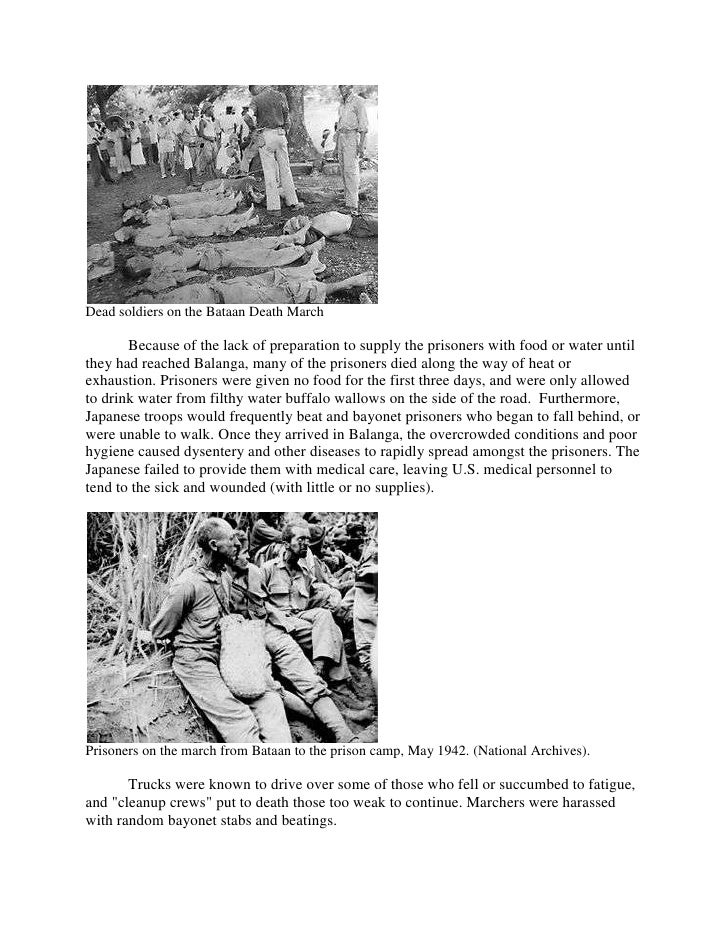 Dead soldiers on the Bataan Death March

Because of the lack of preparation to supply the prisoners with food or water until they had reached Balanga, many of the prisoners died along the way of heat or exhaustion. Prisoners were given no food for the first three days, and were only allowed to drink water from filthy water buffalo wallows on the side of the road. Furthermore, Japanese troops would frequently beat and bayonet prisoners who began to fall behind, or were unable to walk. Once they arrived in Balanga, the overcrowded conditions and poor hygiene caused dysentery and other diseases to rapidly spread amongst the prisoners. The Japanese failed to provide them with medical care, leaving U.S. medical personnel to tend to the sick and wounded (with little or no supplies).

Prisoners on the march from Bataan to the prison camp, May 1942. (National Archives).

Trucks were known to drive over some of those who fell or succumbed to fatigue, and "cleanup crews" put to death those too weak to continue. Marchers were harassed with random bayonet stabs and beatings.